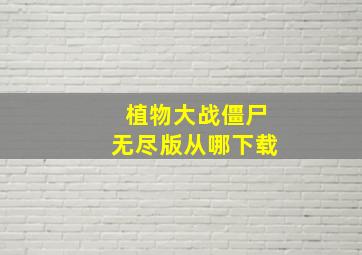 植物大战僵尸
无尽版从哪下载